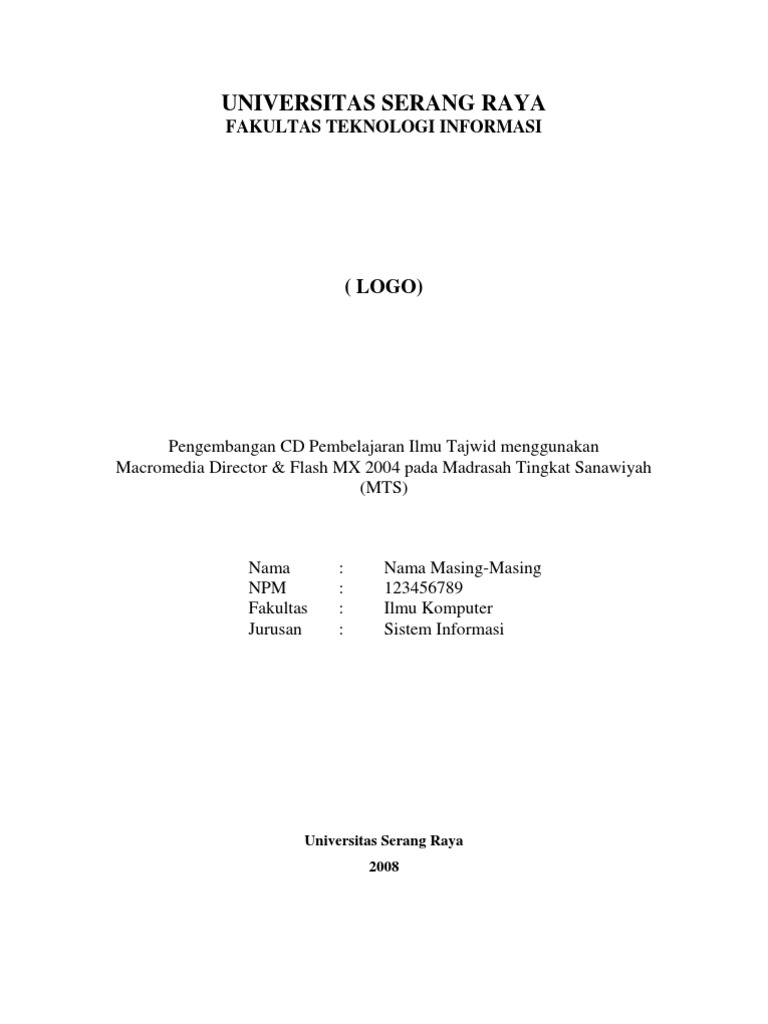 UNIVERSITAS SERANG RAYA
FAKULTAS TEKNOLOGI INFORMASI

( LOGO)

Pengembangan CD Pembelajaran Ilmu Tajwid menggunakan Macromedia Director & Flash MX 2004 pada Madrasah Tingkat Sanawiyah (MTS)

Nama : Nama Masing-Masing
NPM : 123456789
Fakultas : Ilmu Komputer
Jurusan : Sistem Informasi

Universitas Serang Raya
2008